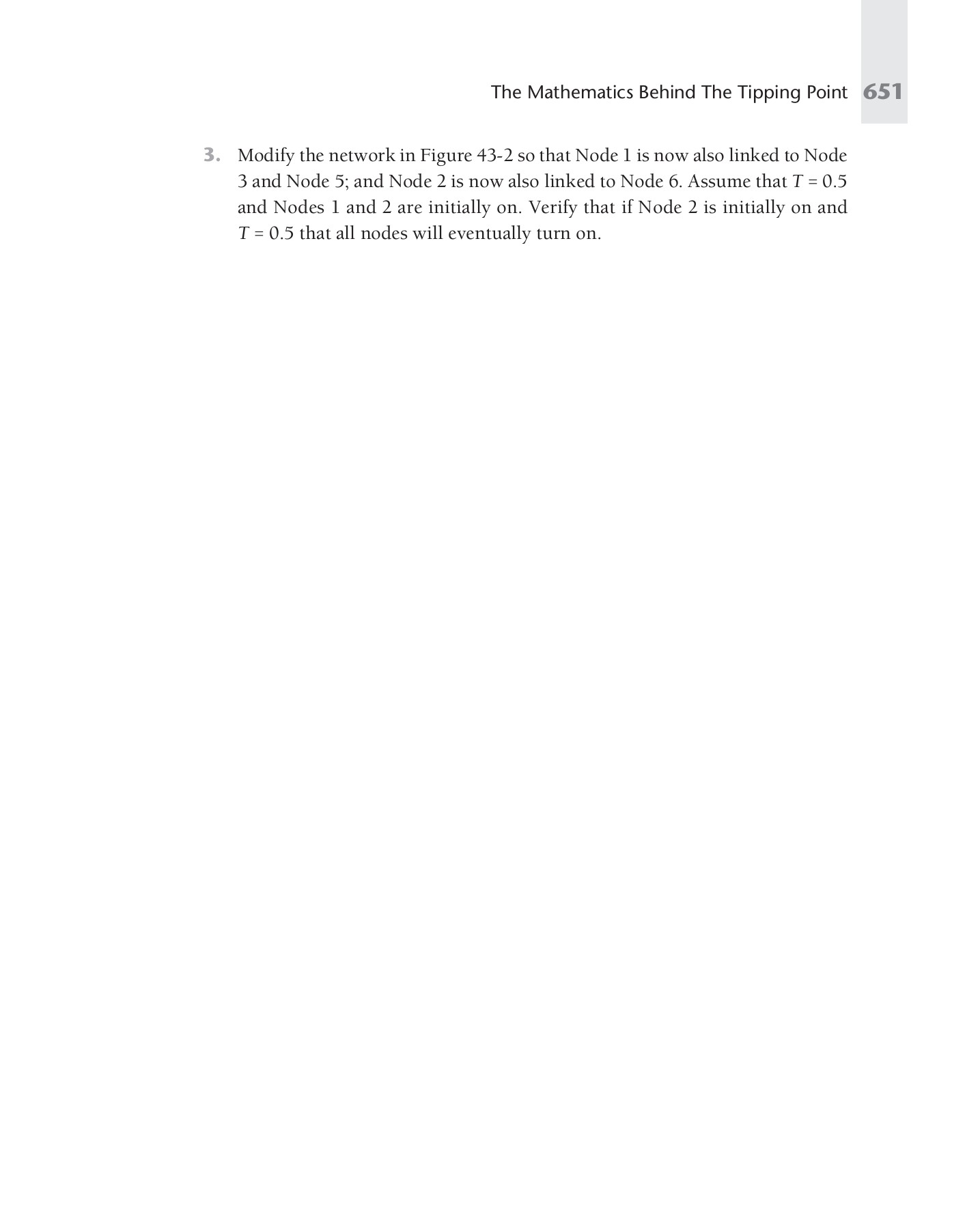 The Mathematics Behind The Tipping Point 651

3. Modify the network in Figure 43-2 so that Node 1 is now also linked to Node 3 and Node 5; and Node 2 is now also linked to Node 6. Assume that $T = 0.5$ and Nodes 1 and 2 are initially on. Verify that if Node 2 is initially on and $T = 0.5$ that all nodes will eventually turn on.